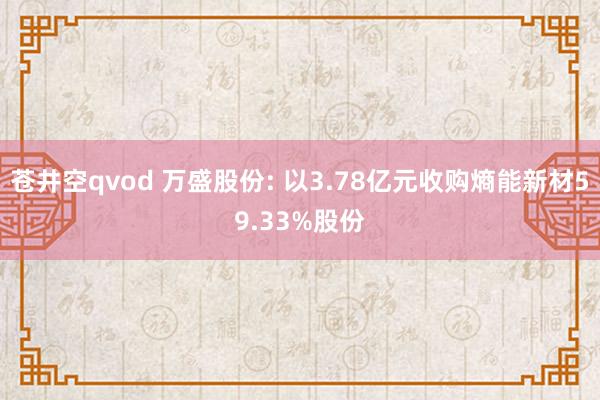 苍井空qvod 万盛股份: 以3.78亿元收购熵能新材59.33%股份